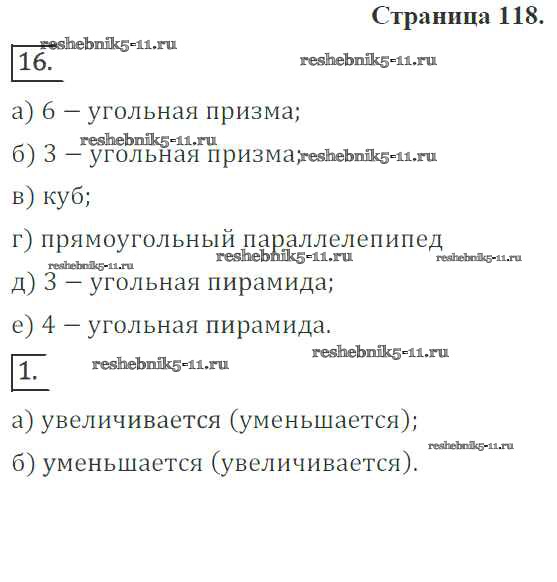 Страница 118.

reshebnik5-11.ru

16.

reshebnik5-11.ru

а) 6 – угольная призма;

reshebnik5-11.ru

б) 3 – угольная призма; reshebnik5-11.ru

в) куб;

г) прямоугольный параллелепипед

reshebnik5-11.ru reshebnik5-11.ru reshebnik5-11.ru

д) 3 – угольная пирамида;

е) 4 – угольная пирамида.

reshebnik5-11.ru

1.

reshebnik5-11.ru

а) увеличивается (уменьшается);

reshebnik5-11.ru

б) уменьшается (увеличивается).